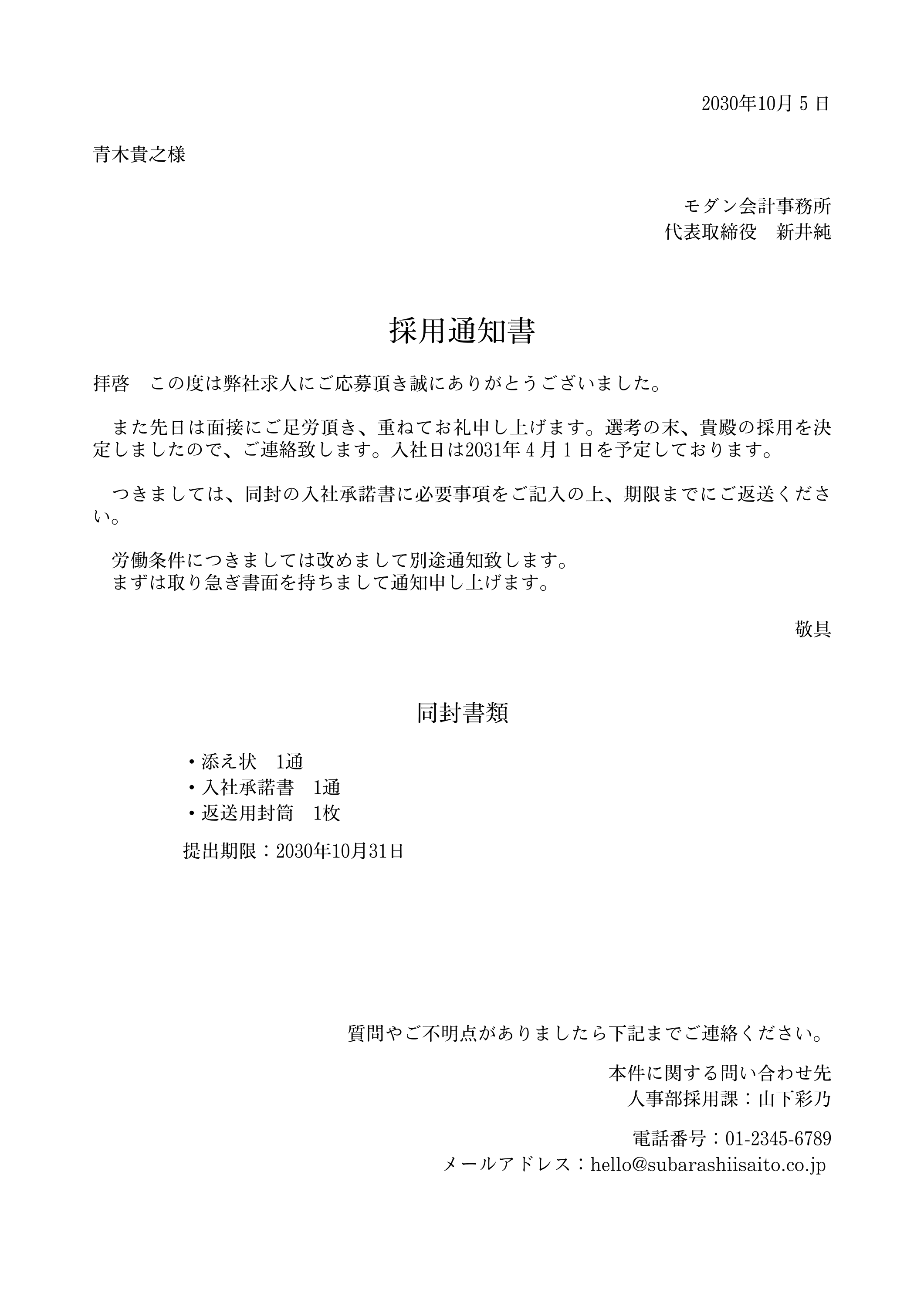 2030年10月５日

青木貴之様

モダン会計事務所
代表取締役　新井純

採用通知書

拝啓　この度は弊社求人にご応募頂き誠にありがとうございました。

　また先日は面接にご足労頂き、重ねてお礼申し上げます。選考の末、貴殿の採用を決定しましたので、ご連絡致します。入社日は2031年４月１日を予定しております。

　つきましては、同封の入社承諾書に必要事項をご記入の上、期限までにご返送ください。

　労働条件につきましては改めまして別途通知致します。
　まずは取り急ぎ書面を持ちまして通知申し上げます。

敬具

同封書類

・添え状　1通
・入社承諾書　1通
・返送用封筒　1枚

提出期限：2030年10月31日

質問やご不明点がありましたら下記までご連絡ください。

本件に関する問い合わせ先
人事部採用課：山下彩乃

電話番号：01-2345-6789
メールアドレス：hello@subarashiisaito.co.jp